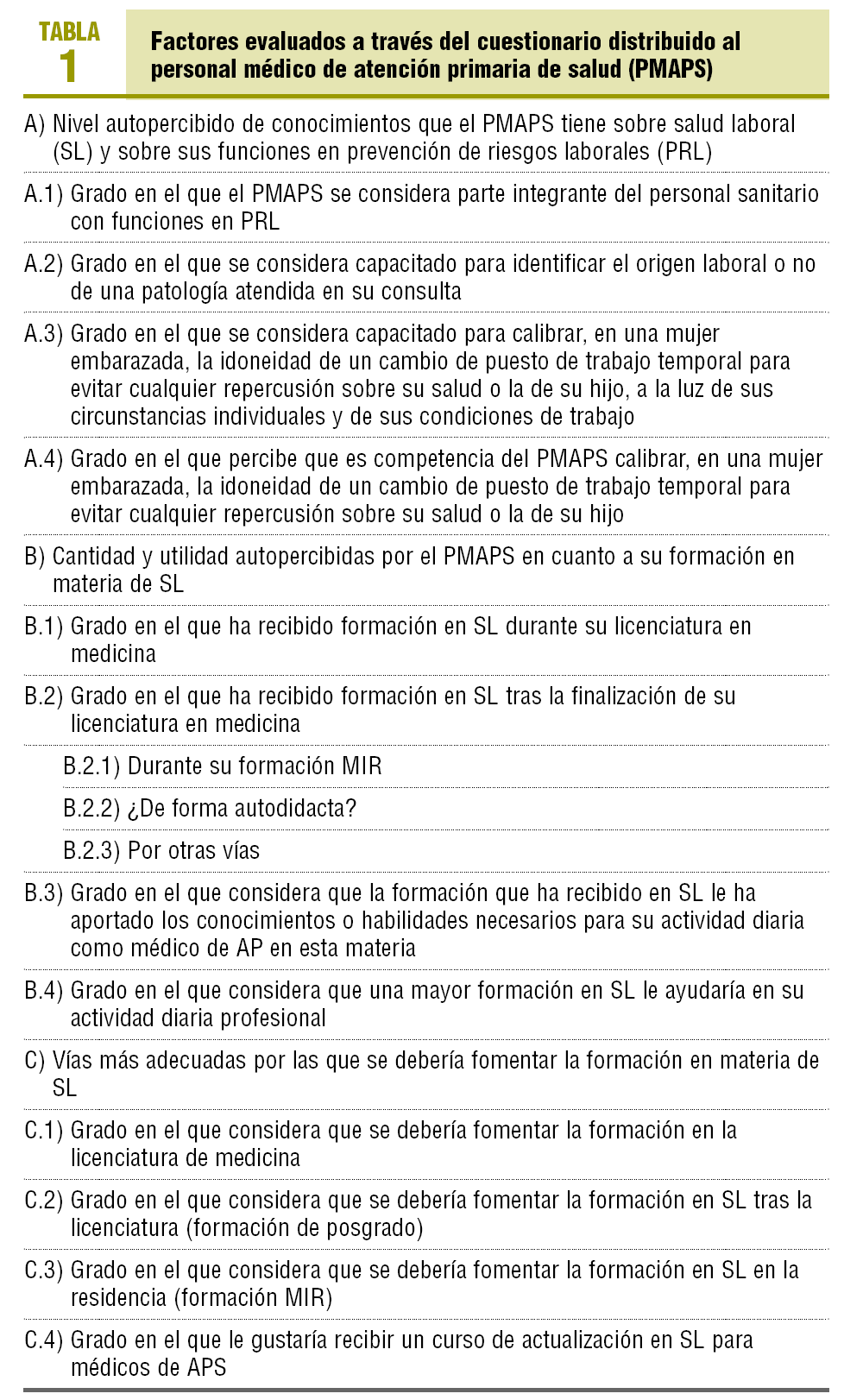 TABLA 1

Factores evaluados a través del cuestionario distribuido al personal médico de atención primaria de salud (PMAPS)

A) Nivel autopercibido de conocimientos que el PMAPS tiene sobre salud laboral (SL) y sobre sus funciones en prevención de riesgos laborales (PRL)

A.1) Grado en el que el PMAPS se considera parte integrante del personal sanitario con funciones en PRL

A.2) Grado en el que se considera capacitado para identificar el origen laboral o no de una patología atendida en su consulta

A.3) Grado en el que se considera capacitado para calibrar, en una mujer embarazada, la idoneidad de un cambio de puesto de trabajo temporal para evitar cualquier repercusión sobre su salud o la de su hijo, a la luz de sus circunstancias individuales y de sus condiciones de trabajo

A.4) Grado en el que percibe que es competencia del PMAPS calibrar, en una mujer embarazada, la idoneidad de un cambio de puesto de trabajo temporal para evitar cualquier repercusión sobre su salud o la de su hijo

B) Cantidad y utilidad autopercibidas por el PMAPS en cuanto a su formación en materia de SL

B.1) Grado en el que ha recibido formación en SL durante su licenciatura en medicina

B.2) Grado en el que ha recibido formación en SL tras la finalización de su licenciatura en medicina

B.2.1) Durante su formación MIR

B.2.2) ¿De forma autodidacta?

B.2.3) Por otras vías

B.3) Grado en el que considera que la formación que ha recibido en SL le ha aportado los conocimientos o habilidades necesarios para su actividad diaria como médico de AP en esta materia

B.4) Grado en el que considera que una mayor formación en SL le ayudaría en su actividad diaria profesional

C) Vías más adecuadas por las que se debería fomentar la formación en materia de SL

C.1) Grado en el que considera que se debería fomentar la formación en la licenciatura de medicina

C.2) Grado en el que considera que se debería fomentar la formación en SL tras la licenciatura (formación de posgrado)

C.3) Grado en el que considera que se debería fomentar la formación en SL en la residencia (formación MIR)

C.4) Grado en el que le gustaría recibir un curso de actualización en SL para médicos de APS